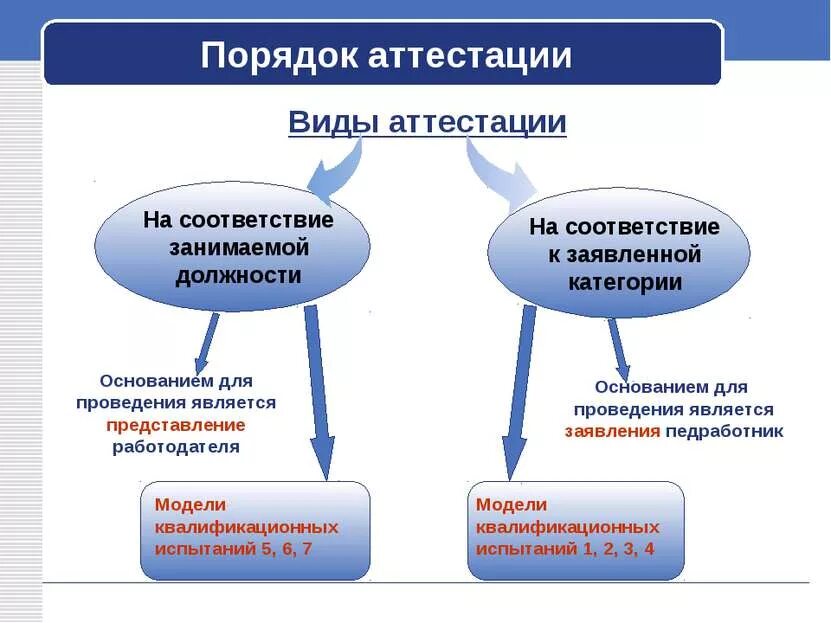 Порядок аттестации

Виды аттестации

На соответствие занимаемой должности

На соответствие к заявленной категории

Основанием для проведения является представление работодателя

Основанием для проведения является заявления педработник

Модели квалификационных испытаний 5, 6, 7

Модели квалификационных испытаний 1, 2, 3, 4